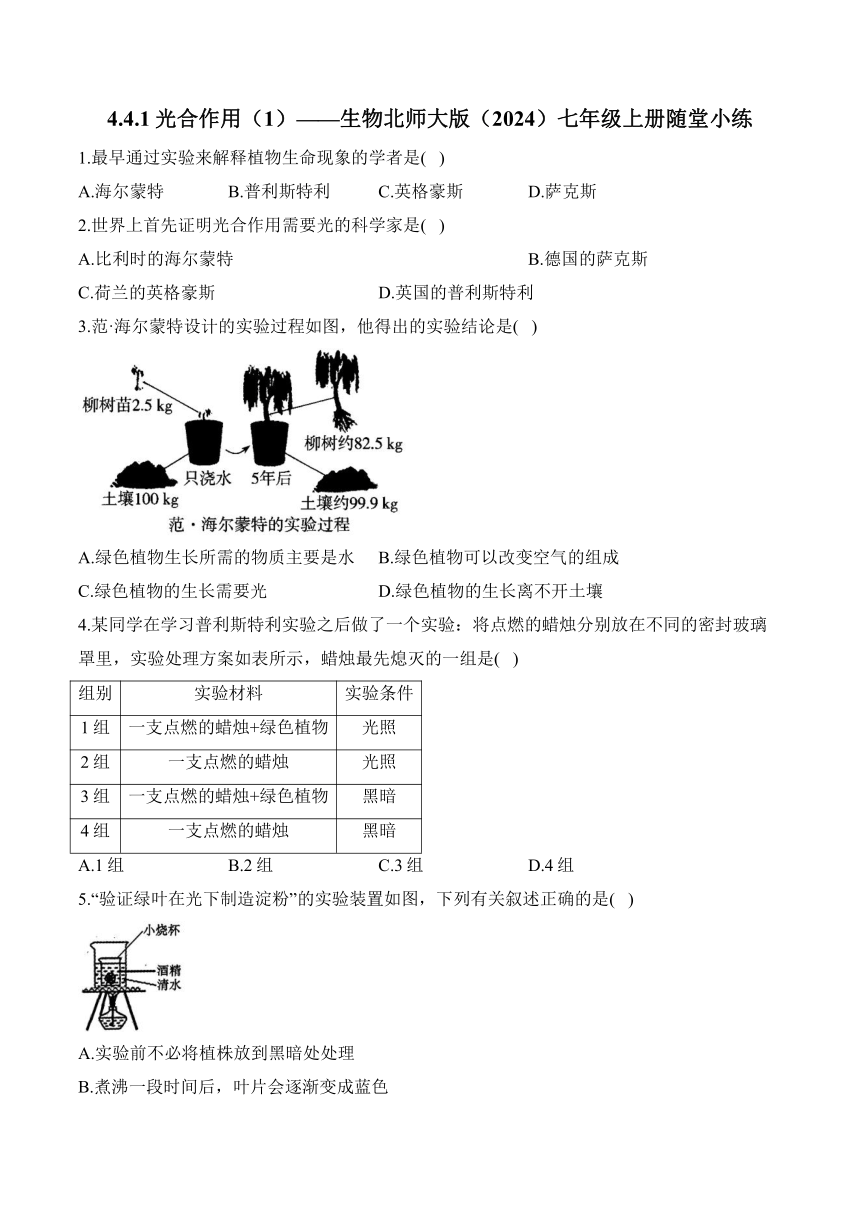 4.4.1 光合作用（1）——生物北师大版（2024）七年级上册随堂小练

1.最早通过实验来解释植物生命现象的学者是( )

A.海尔蒙特 B.普利斯特利 C.英格豪斯 D.萨克斯

2.世界上首先证明光合作用需要光的科学家是( )

A.比利时的海尔蒙特 B.德国的萨克斯

C.荷兰的英格豪斯 D.英国的普利斯特利

3.范·海尔蒙特设计的实验过程如图，他得出的实验结论是( )

柳树苗2.5 kg
柳树约82.5 kg
只浇水
5年后
土壤100 kg
土壤约99.9 kg
范·海尔蒙特的实验过程

A.绿色植物生长所需的物质主要是水 B.绿色植物可以改变空气的组成

C.绿色植物的生长需要光 D.绿色植物的生长离不开土壤

4.某同学在学习普利斯特利实验之后做了一个实验：将点燃的蜡烛分别放在不同的密封玻璃罩里，实验处理方案如表所示，蜡烛最先熄灭的一组是( )

| 组别 | 实验材料 | 实验条件 |
|---|---|---|
| 1 组 | 一支点燃的蜡烛+绿色植物 | 光照 |
| 2 组 | 一支点燃的蜡烛 | 光照 |
| 3 组 | 一支点燃的蜡烛+绿色植物 | 黑暗 |
| 4 组 | 一支点燃的蜡烛 | 黑暗 |

A.1 组 B.2 组 C.3 组 D.4 组

5.“验证绿叶在光下制造淀粉”的实验装置如图，下列有关叙述正确的是( )

小烧杯
酒精
清水

A.实验前不必将植株放到黑暗处处理

B.煮沸一段时间后，叶片会逐渐变成蓝色